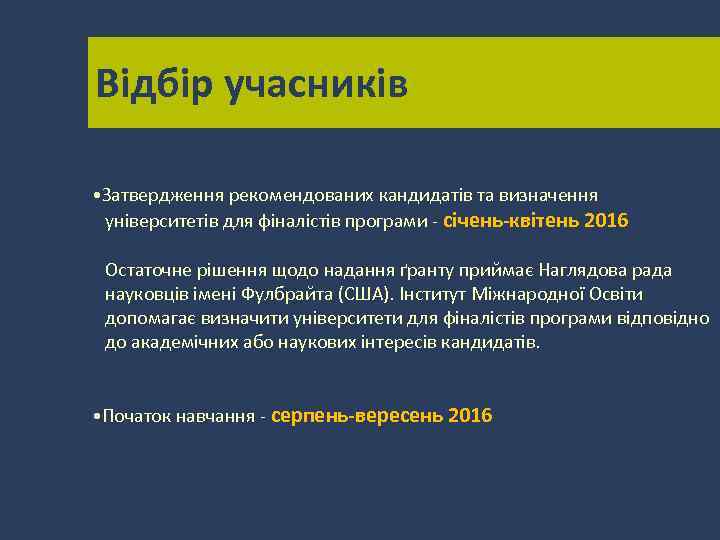 Відбір учасників

•Затвердження рекомендованих кандидатів та визначення університетів для фіналістів програми - січень-квітень 2016

Остаточне рішення щодо надання ґранту приймає Наглядова рада науковців імені Фулбрайта (США). Інститут Міжнародної Освіти допомагає визначити університети для фіналістів програми відповідно до академічних або наукових інтересів кандидатів.

•Початок навчання - серпень-вересень 2016